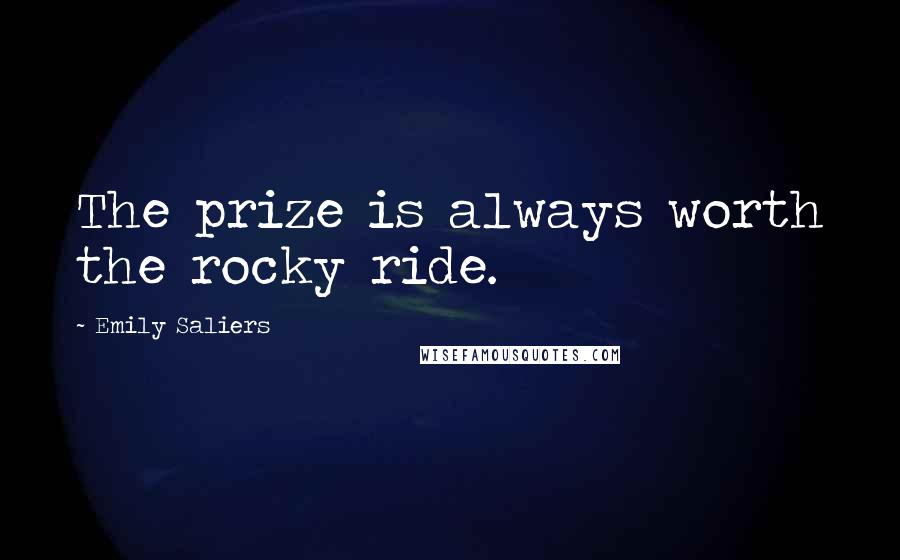 The prize is always worth the rocky ride.

~ Emily Saliers

WISEFAMOUSQUOTES.COM